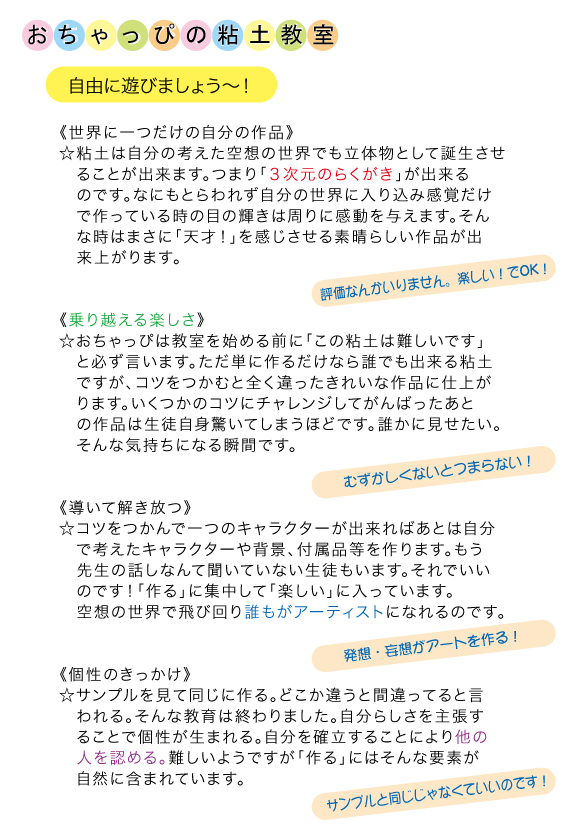 おちゃっぴの粘土教室

自由に遊びましょう〜！

《世界に一つだけの自分の作品》
☆粘土は自分の考えた空想の世界でも立体物として誕生させることが出来ます。つまり「３次元のらくがき」が出来るのです。なにもとらわれず自分の世界に入り込み感覚だけで作っている時の目の輝きは周りに感動を与えます。そんな時はまさに「天才！」を感じさせる素晴らしい作品が出来上がります。

評価なんかいりません。楽しい！でOK！

《乗り越える楽しさ》
☆おちゃっぴは教室を始める前に「この粘土は難しいです」と必ず言います。ただ単に作るだけなら誰でも出来る粘土ですが、コツをつかむと全く違ったきれいな作品に仕上がります。いくつかのコツにチャレンジしてがんばったあとの作品は生徒自身驚いてしまうほどです。誰かに見せたい。そんな気持ちになる瞬間です。

むずかしくないとつまらない！

《導いて解き放つ》
☆コツをつかんで一つのキャラクターが出来ればあとは自分で考えたキャラクターや背景、付属品等を作ります。もう先生の話しなんて聞いていない生徒もいます。それでいいのです！「作る」に集中して「楽しい」に入っています。空想の世界で飛び回り誰もがアーティストになれるのです。

発想・妄想がアートを作る！

《個性のきっかけ》
☆サンプルを見て同じに作る。どこか違うと間違ってると言われる。そんな教育は終わりました。自分らしさを主張することで個性が生まれる。自分を確立することにより他の人を認める。難しいようですが「作る」にはそんな要素が自然に含まれています。

サンプルと同じじゃなくていいのです！